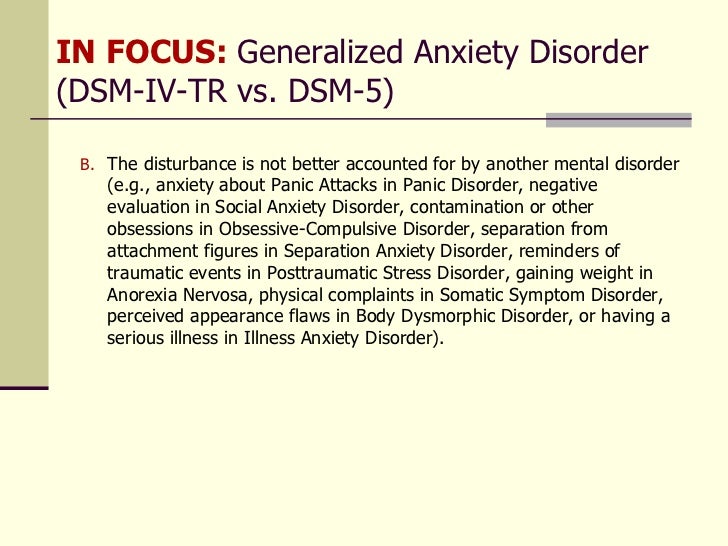 IN FOCUS: Generalized Anxiety Disorder (DSM-IV-TR vs. DSM-5)

B. The disturbance is not better accounted for by another mental disorder (e.g., anxiety about Panic Attacks in Panic Disorder, negative evaluation in Social Anxiety Disorder, contamination or other obsessions in Obsessive-Compulsive Disorder, separation from attachment figures in Separation Anxiety Disorder, reminders of traumatic events in Posttraumatic Stress Disorder, gaining weight in Anorexia Nervosa, physical complaints in Somatic Symptom Disorder, perceived appearance flaws in Body Dysmorphic Disorder, or having a serious illness in Illness Anxiety Disorder).